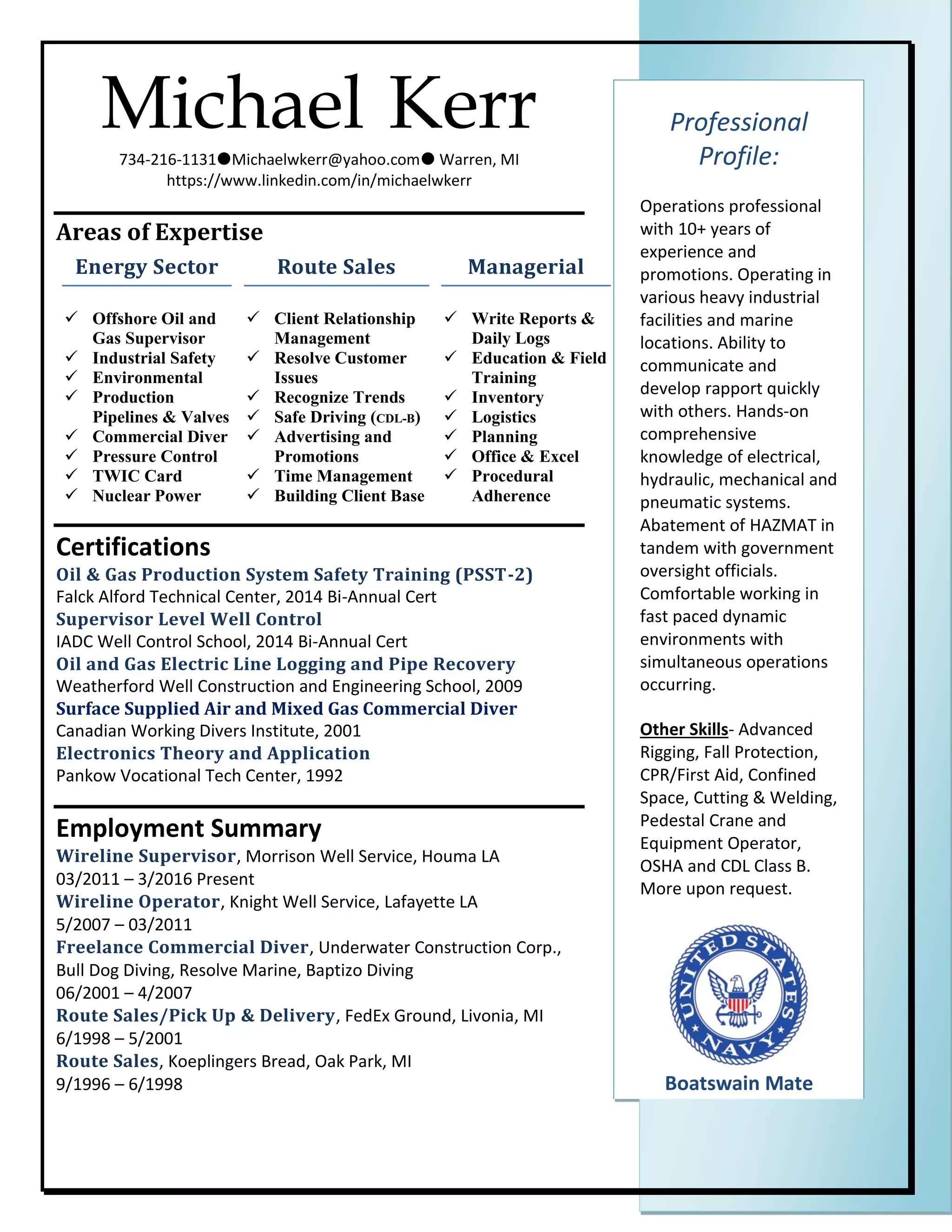 Michael Kerr

734-216-1131●Michaelwkerr@yahoo.com● Warren, MI
https://www.linkedin.com/in/michaelwkerr

Areas of Expertise

Energy Sector

✓ Offshore Oil and Gas Supervisor
✓ Industrial Safety
✓ Environmental
✓ Production Pipelines & Valves
✓ Commercial Diver
✓ Pressure Control
✓ TWIC Card
✓ Nuclear Power

Route Sales

✓ Client Relationship Management
✓ Resolve Customer Issues
✓ Recognize Trends
✓ Safe Driving (CDL-B)
✓ Advertising and Promotions
✓ Time Management
✓ Building Client Base

Managerial

✓ Write Reports & Daily Logs
✓ Education & Field Training
✓ Inventory
✓ Logistics
✓ Planning
✓ Office & Excel
✓ Procedural Adherence

Certifications
Oil & Gas Production System Safety Training (PSST-2)
Falck Alford Technical Center, 2014 Bi-Annual Cert
Supervisor Level Well Control
IADC Well Control School, 2014 Bi-Annual Cert
Oil and Gas Electric Line Logging and Pipe Recovery
Weatherford Well Construction and Engineering School, 2009
Surface Supplied Air and Mixed Gas Commercial Diver
Canadian Working Divers Institute, 2001
Electronics Theory and Application
Pankow Vocational Tech Center, 1992

Employment Summary
Wireline Supervisor, Morrison Well Service, Houma LA
03/2011 – 3/2016 Present
Wireline Operator, Knight Well Service, Lafayette LA
5/2007 – 03/2011
Freelance Commercial Diver, Underwater Construction Corp., Bull Dog Diving, Resolve Marine, Baptizo Diving
06/2001 – 4/2007
Route Sales/Pick Up & Delivery, FedEx Ground, Livonia, MI
6/1998 – 5/2001
Route Sales, Koeplingers Bread, Oak Park, MI
9/1996 – 6/1998

Professional Profile:

Operations professional with 10+ years of experience and promotions. Operating in various heavy industrial facilities and marine locations. Ability to communicate and develop rapport quickly with others. Hands-on comprehensive knowledge of electrical, hydraulic, mechanical and pneumatic systems. Abatement of HAZMAT in tandem with government oversight officials. Comfortable working in fast paced dynamic environments with simultaneous operations occurring.

Other Skills- Advanced Rigging, Fall Protection, CPR/First Aid, Confined Space, Cutting & Welding, Pedestal Crane and Equipment Operator, OSHA and CDL Class B. More upon request.

UNITED STATES NAVY

Boatswain Mate